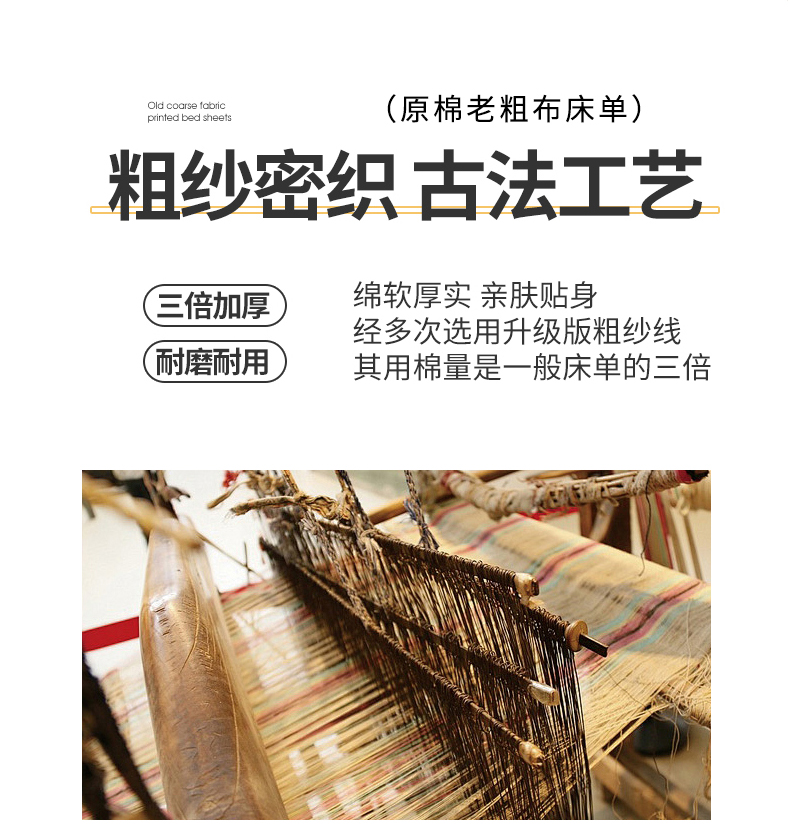 Old coarse fabric
printed bed sheets

（原棉老粗布床单）

粗纱密织 古法工艺

三倍加厚

耐磨耐用

绵软厚实 亲肤贴身
经多次选用升级版粗纱线
其用棉量是一般床单的三倍